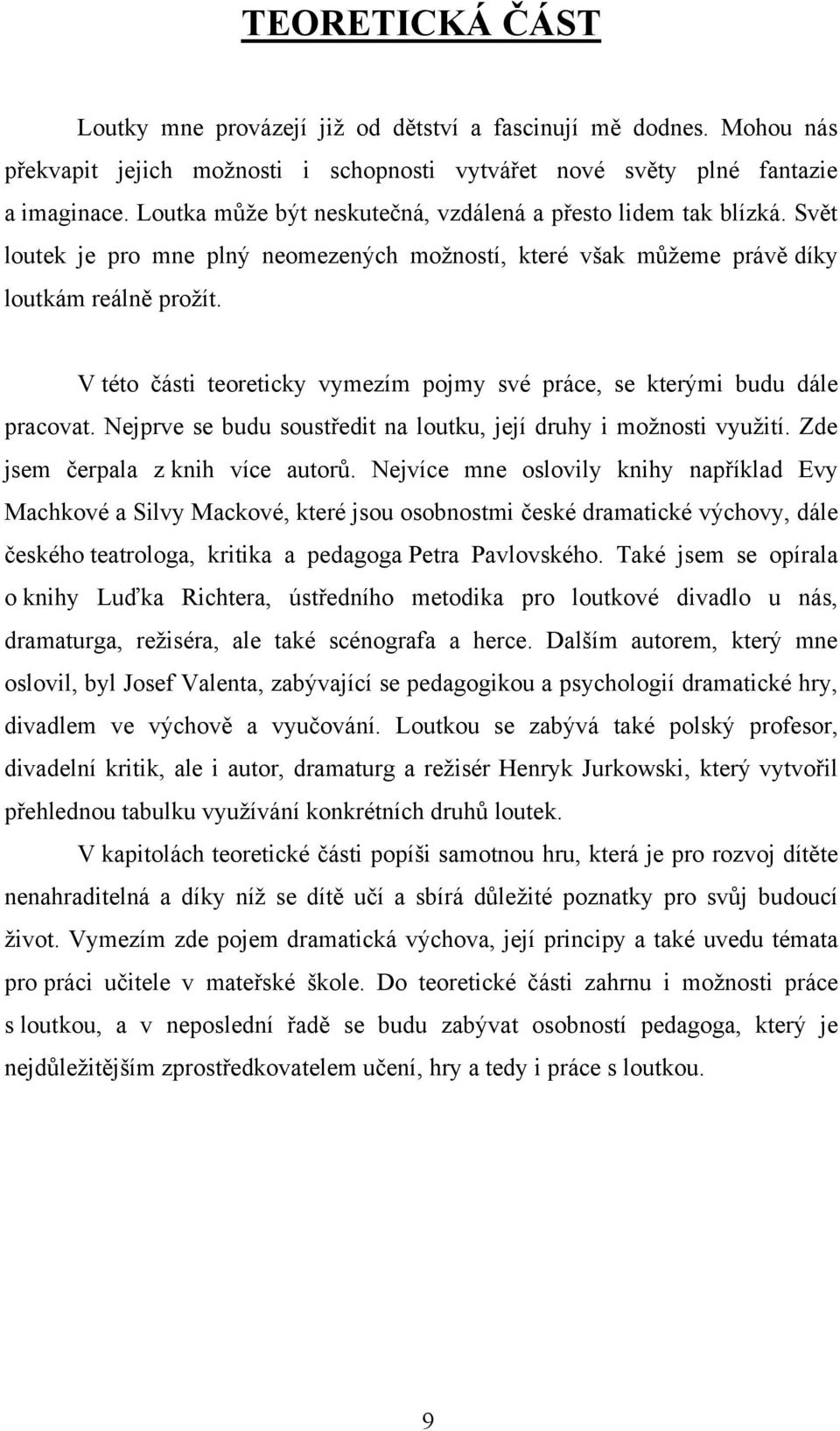 TEORETICKÁ ČÁST

Loutky mne provázejí již od dětství a fascinují mě dodnes. Mohou nás překvapit jejich možnosti i schopnosti vytvářet nové světy plné fantazie a imaginace. Loutka může být neskutečná, vzdálená a přesto lidem tak blízká. Svět loutek je pro mne plný neomezených možností, které však můžeme právě díky loutkám reálně prožít.

V této části teoreticky vymezím pojmy své práce, se kterými budu dále pracovat. Nejprve se budu soustředit na loutku, její druhy i možnosti využití. Zde jsem čerpala z knih více autorů. Nejvíce mne oslovily knihy například Evy Machkové a Silvy Mackové, které jsou osobnostmi české dramatické výchovy, dále českého teatrologa, kritika a pedagoga Petra Pavlovského. Také jsem se opírala o knihy Luďka Richtera, ústředního metodika pro loutkové divadlo u nás, dramaturga, režiséra, ale také scénografa a herce. Dalším autorem, který mne oslovil, byl Josef Valenta, zabývající se pedagogikou a psychologií dramatické hry, divadlem ve výchově a vyučování. Loutkou se zabývá také polský profesor, divadelní kritik, ale i autor, dramaturg a režisér Henryk Jurkowski, který vytvořil přehlednou tabulku využívání konkrétních druhů loutek.

V kapitolách teoretické části popíši samotnou hru, která je pro rozvoj dítěte nenahraditelná a díky níž se dítě učí a sbírá důležité poznatky pro svůj budoucí život. Vymezím zde pojem dramatická výchova, její principy a také uvedu témata pro práci učitele v mateřské škole. Do teoretické části zahrnu i možnosti práce s loutkou, a v neposlední řadě se budu zabývat osobností pedagoga, který je nejdůležitějším zprostředkovatelem učení, hry a tedy i práce s loutkou.

9